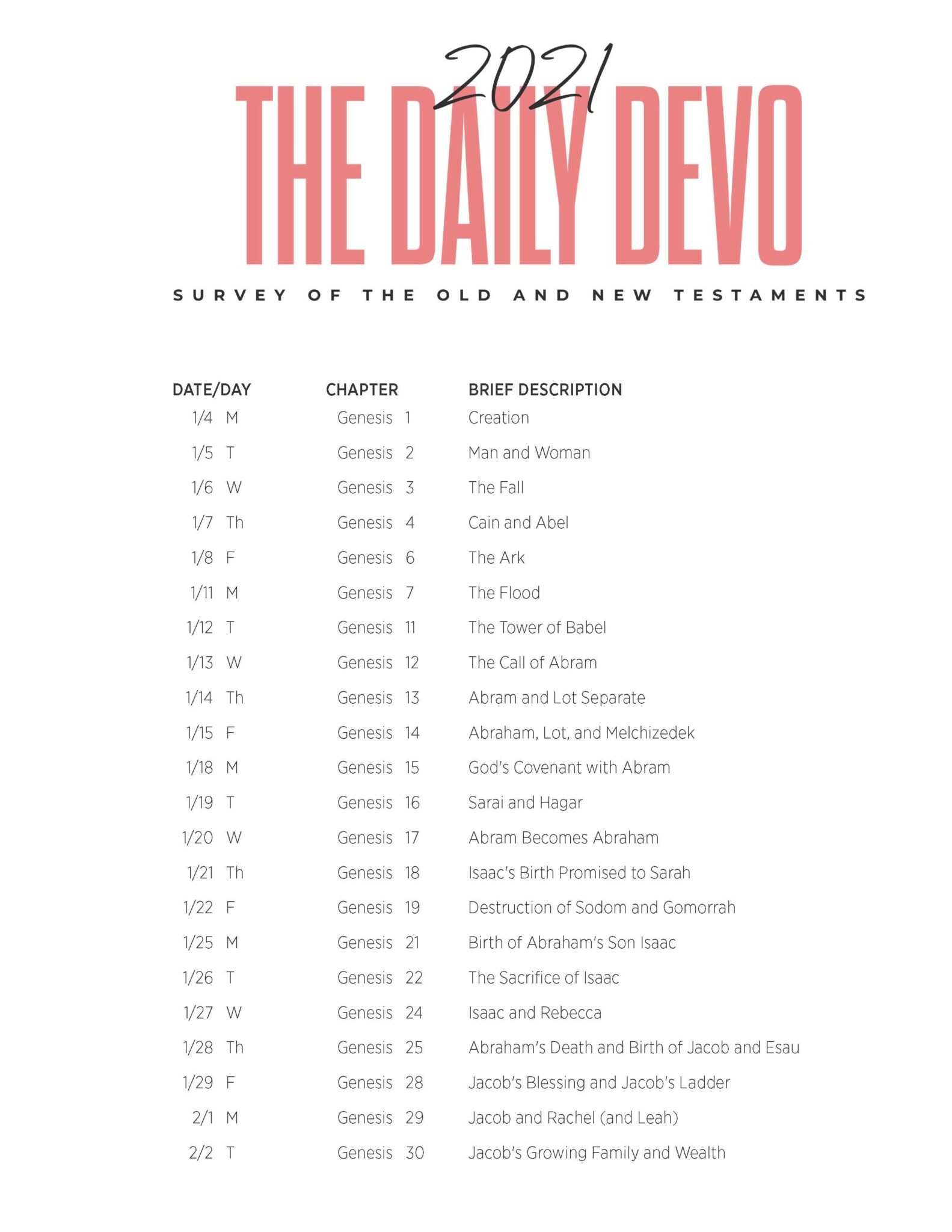 2021
THE DAILY DEVO

SURVEY OF THE OLD AND NEW TESTAMENTS

| DATE/DAY | CHAPTER | BRIEF DESCRIPTION |
|---|---|---|
| 1/4 M | Genesis 1 | Creation |
| 1/5 T | Genesis 2 | Man and Woman |
| 1/6 W | Genesis 3 | The Fall |
| 1/7 Th | Genesis 4 | Cain and Abel |
| 1/8 F | Genesis 6 | The Ark |
| 1/11 M | Genesis 7 | The Flood |
| 1/12 T | Genesis 11 | The Tower of Babel |
| 1/13 W | Genesis 12 | The Call of Abram |
| 1/14 Th | Genesis 13 | Abram and Lot Separate |
| 1/15 F | Genesis 14 | Abraham, Lot, and Melchizedek |
| 1/18 M | Genesis 15 | God's Covenant with Abram |
| 1/19 T | Genesis 16 | Sarai and Hagar |
| 1/20 W | Genesis 17 | Abram Becomes Abraham |
| 1/21 Th | Genesis 18 | Isaac's Birth Promised to Sarah |
| 1/22 F | Genesis 19 | Destruction of Sodom and Gomorrah |
| 1/25 M | Genesis 21 | Birth of Abraham's Son Isaac |
| 1/26 T | Genesis 22 | The Sacrifice of Isaac |
| 1/27 W | Genesis 24 | Isaac and Rebecca |
| 1/28 Th | Genesis 25 | Abraham's Death and Birth of Jacob and Esau |
| 1/29 F | Genesis 28 | Jacob's Blessing and Jacob's Ladder |
| 2/1 M | Genesis 29 | Jacob and Rachel (and Leah) |
| 2/2 T | Genesis 30 | Jacob's Growing Family and Wealth |